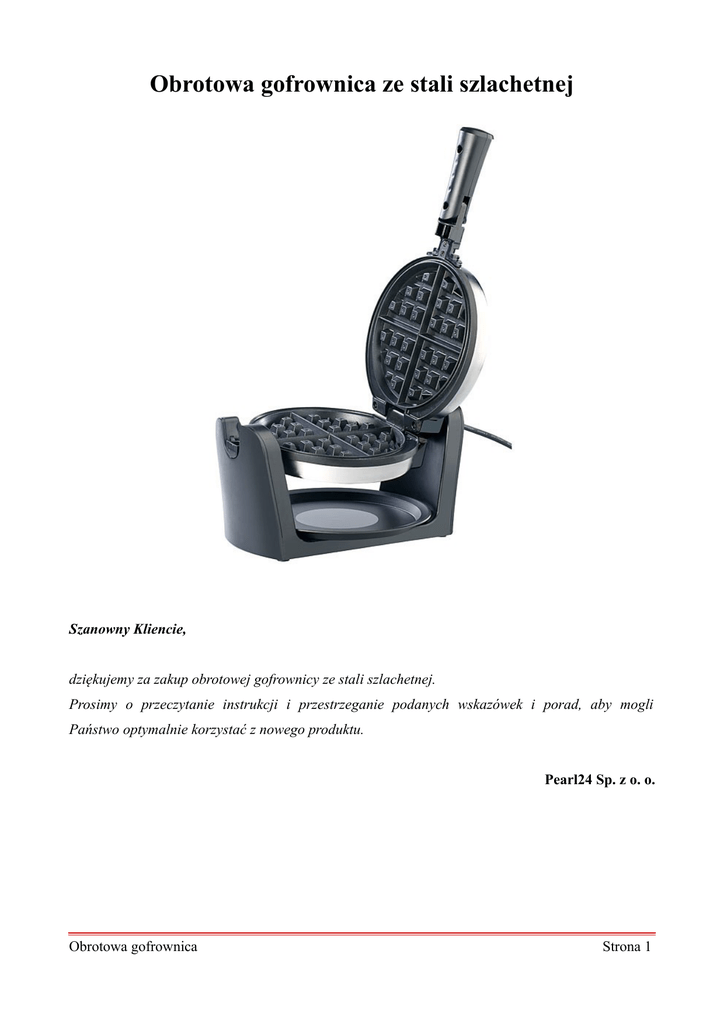 Obrotowa gofrownica ze stali szlachetnej

Szanowny Kliencie,

dziękujemy za zakup obrotowej gofrownicy ze stali szlachetnej.
Prosimy o przeczytanie instrukcji i przestrzeganie podanych wskazówek i porad, aby mogli Państwo optymalnie korzystać z nowego produktu.

Pearl24 Sp. z o. o.

Obrotowa gofrownica Strona 1